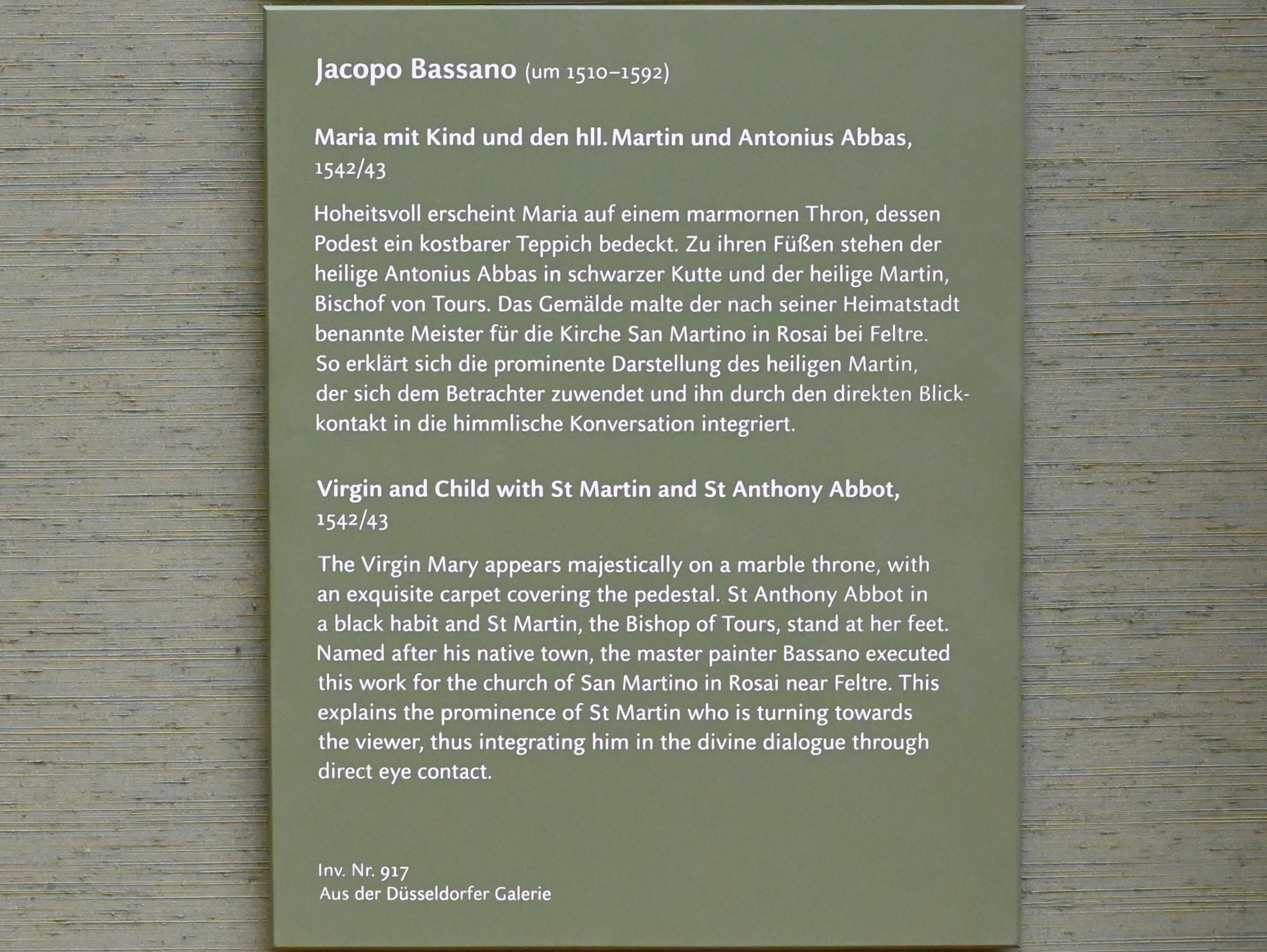 Jacopo Bassano (um 1510–1592)

Maria mit Kind und den hll. Martin und Antonius Abbas, 1542/43

Hoheitsvoll erscheint Maria auf einem marmornen Thron, dessen Podest ein kostbarer Teppich bedeckt. Zu ihren Füßen stehen der heilige Antonius Abbas in schwarzer Kutte und der heilige Martin, Bischof von Tours. Das Gemälde malte der nach seiner Heimatstadt benannte Meister für die Kirche San Martino in Rosai bei Feltre. So erklärt sich die prominente Darstellung des heiligen Martin, der sich dem Betrachter zuwendet und ihn durch den direkten Blickkontakt in die himmlische Konversation integriert.

Virgin and Child with St Martin and St Anthony Abbot, 1542/43

The Virgin Mary appears majestically on a marble throne, with an exquisite carpet covering the pedestal. St Anthony Abbot in a black habit and St Martin, the Bishop of Tours, stand at her feet. Named after his native town, the master painter Bassano executed this work for the church of San Martino in Rosai near Feltre. This explains the prominence of St Martin who is turning towards the viewer, thus integrating him in the divine dialogue through direct eye contact.

Inv. Nr. 917
Aus der Düsseldorfer Galerie